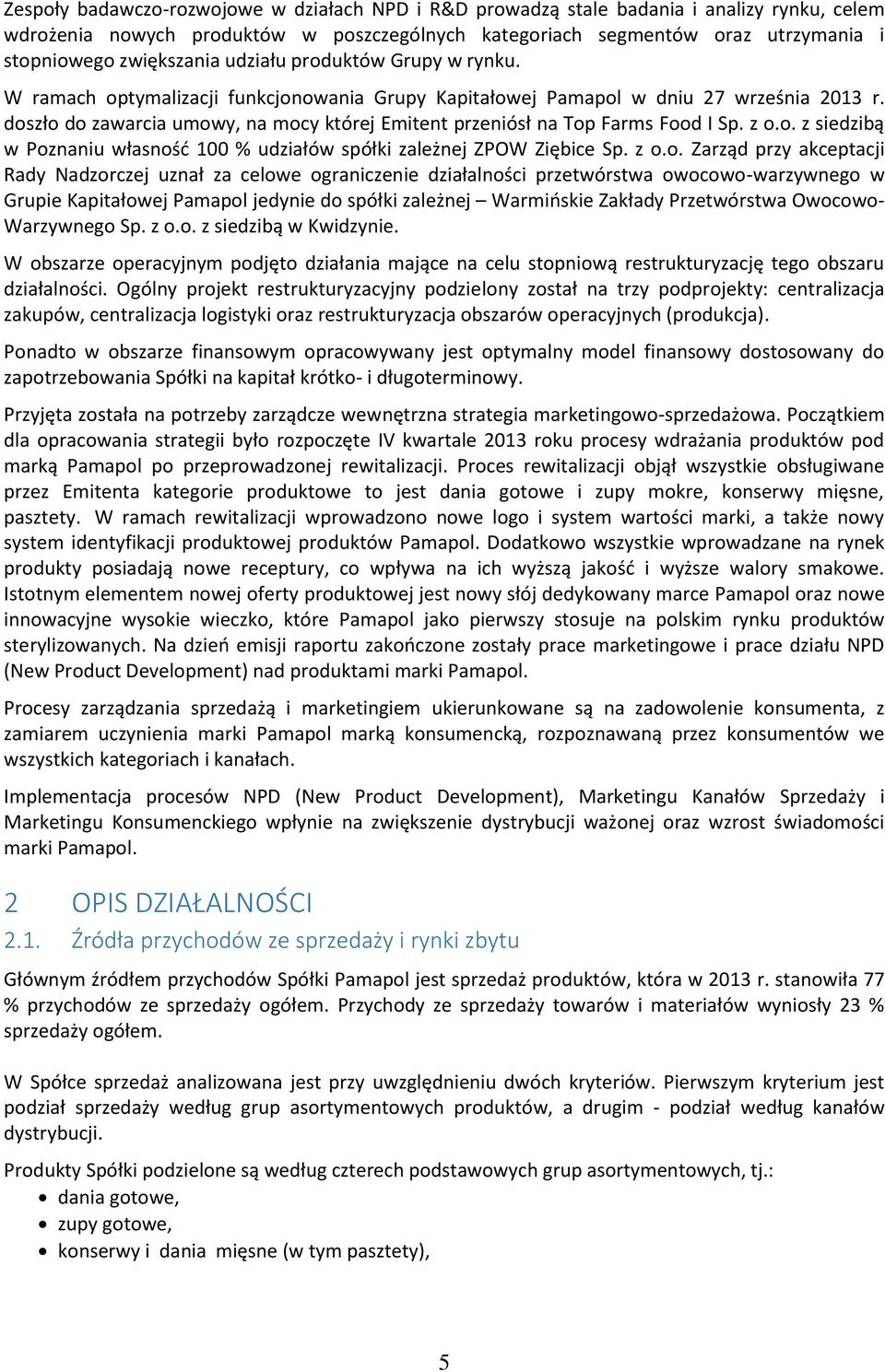 Zespoły badawczo-rozwojowe w działach NPD i R&D prowadzą stale badania i analizy rynku, celem wdrożenia nowych produktów w poszczególnych kategoriach segmentów oraz utrzymania i stopniowego zwiększania udziału produktów Grupy w rynku.

W ramach optymalizacji funkcjonowania Grupy Kapitałowej Pamapol w dniu 27 września 2013 r. doszło do zawarcia umowy, na mocy której Emitent przeniósł na Top Farms Food I Sp. z o.o. z siedzibą w Poznaniu własność 100 % udziałów spółki zależnej ZPOW Ziębice Sp. z o.o. Zarząd przy akceptacji Rady Nadzorczej uznał za celowe ograniczenie działalności przetwórstwa owocowo-warzywnego w Grupie Kapitałowej Pamapol jedynie do spółki zależnej – Warmińskie Zakłady Przetwórstwa Owocowo-Warzywnego Sp. z o.o. z siedzibą w Kwidzynie.

W obszarze operacyjnym podjęto działania mające na celu stopniową restrukturyzację tego obszaru działalności. Ogólny projekt restrukturyzacyjny podzielony został na trzy podprojekty: centralizacja zakupów, centralizacja logistyki oraz restrukturyzacja obszarów operacyjnych (produkcja).

Ponadto w obszarze finansowym opracowywany jest optymalny model finansowy dostosowany do zapotrzebowania Spółki na kapitał krótko- i długoterminowy.

Przyjęta została na potrzeby zarządcze wewnętrzna strategia marketingowo-sprzedażowa. Początkiem dla opracowania strategii było rozpoczęte IV kwartale 2013 roku procesy wdrażania produktów pod marką Pamapol po przeprowadzonej rewitalizacji. Proces rewitalizacji objął wszystkie obsługiwane przez Emitenta kategorie produktowe to jest dania gotowe i zupy mokre, konserwy mięsne, pasztety. W ramach rewitalizacji wprowadzono nowe logo i system wartości marki, a także nowy system identyfikacji produktowej produktów Pamapol. Dodatkowo wszystkie wprowadzane na rynek produkty posiadają nowe receptury, co wpływa na ich wyższą jakość i wyższe walory smakowe. Istotnym elementem nowej oferty produktowej jest nowy słój dedykowany marce Pamapol oraz nowe innowacyjne wysokie wieczko, które Pamapol jako pierwszy stosuje na polskim rynku produktów sterylizowanych. Na dzień emisji raportu zakończone zostały prace marketingowe i prace działu NPD (New Product Development) nad produktami marki Pamapol.

Procesy zarządzania sprzedażą i marketingiem ukierunkowane są na zadowolenie konsumenta, z zamiarem uczynienia marki Pamapol marką konsumencką, rozpoznawaną przez konsumentów we wszystkich kategoriach i kanałach.

Implementacja procesów NPD (New Product Development), Marketingu Kanałów Sprzedaży i Marketingu Konsumenckiego wpłynie na zwiększenie dystrybucji ważonej oraz wzrost świadomości marki Pamapol.

2 OPIS DZIAŁALNOŚCI

2.1. Źródła przychodów ze sprzedaży i rynki zbytu

Głównym źródłem przychodów Spółki Pamapol jest sprzedaż produktów, która w 2013 r. stanowiła 77 % przychodów ze sprzedaży ogółem. Przychody ze sprzedaży towarów i materiałów wyniosły 23 % sprzedaży ogółem.

W Spółce sprzedaż analizowana jest przy uwzględnieniu dwóch kryteriów. Pierwszym kryterium jest podział sprzedaży według grup asortymentowych produktów, a drugim - podział według kanałów dystrybucji.

Produkty Spółki podzielone są według czterech podstawowych grup asortymentowych, tj.:
• dania gotowe,
• zupy gotowe,
• konserwy i dania mięsne (w tym pasztety),

5